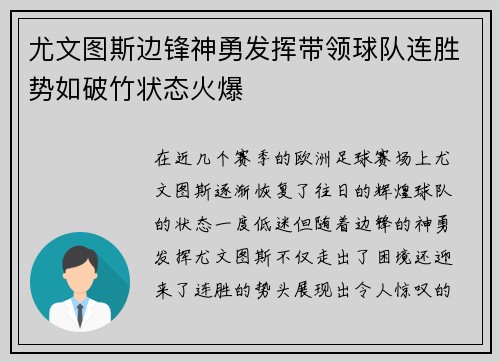 尤文图斯边锋神勇发挥带领球队连胜势如破竹状态火爆

在近几个赛季的欧洲足球赛场上尤文图斯逐渐恢复了往日的辉煌球队的状态一度低迷但随着边锋的神勇发挥尤文图斯不仅走出了困境还迎来了连胜的势头展现出令人惊叹的